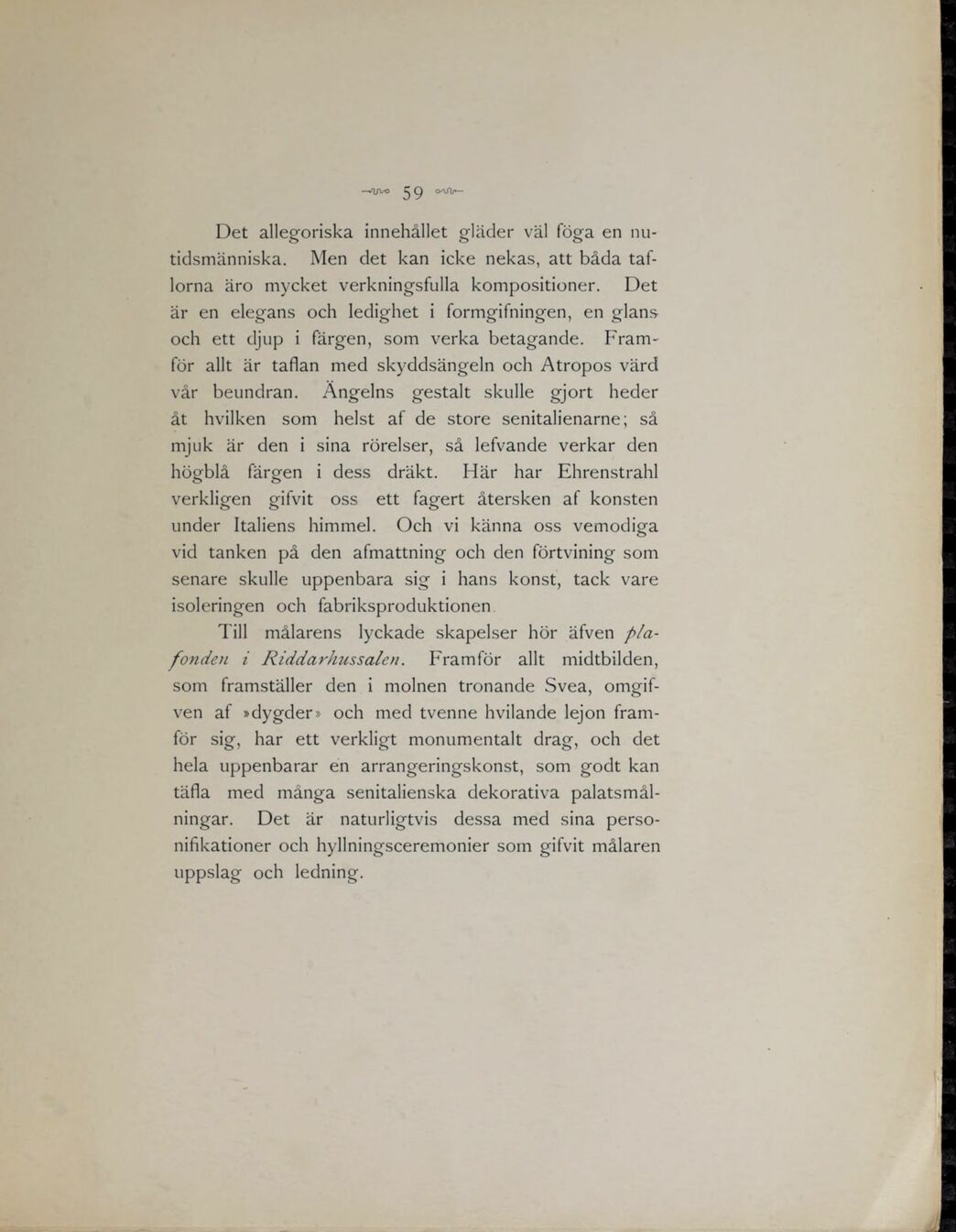 59

Det allegoriska innehållet gläder väl föga en nutidsmänniska. Men det kan icke nekas, att båda taflorna äro mycket verkningsfulla kompositioner. Det är en elegans och ledighet i formgifningen, en glans och ett djup i färgen, som verka betagande. Framför allt är taflan med skyddsängeln och Atropos värd vår beundran. Ängelns gestalt skulle gjort heder åt hvilken som helst af de store senitalienarne; så mjuk är den i sina rörelser, så lefvande verkar den högblå färgen i dess dräkt. Här har Ehrenstrahl verkligen gifvit oss ett fagert återsken af konsten under Italiens himmel. Och vi känna oss vemodiga vid tanken på den afmattning och den förtvining som senare skulle uppenbara sig i hans konst, tack vare isoleringen och fabriksproduktionen.

Till målarens lyckade skapelser hör äfven plafonden i Riddarhussalen. Framför allt midtbilden, som framställer den i molnen tronande Svea, omgifven af »dygder» och med tvenne hvilande lejon framför sig, har ett verkligt monumentalt drag, och det hela uppenbarar en arrangeringskonst, som godt kan täfla med många senitalienska dekorativa palatsmålningar. Det är naturligtvis dessa med sina personifikationer och hyllningsceremonier som gifvit målaren uppslag och ledning.